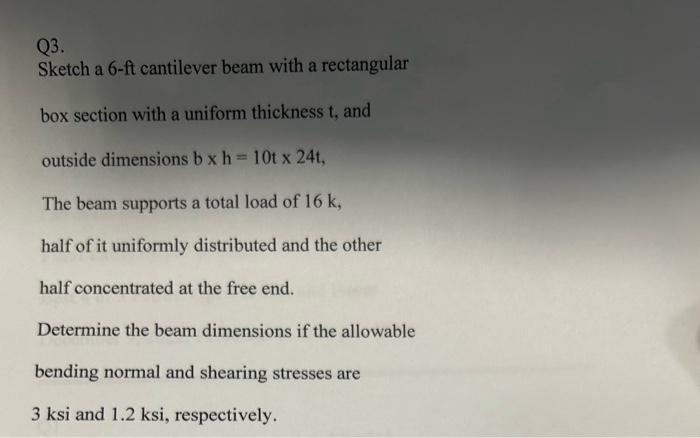 Q3.

Sketch a 6-ft cantilever beam with a rectangular box section with a uniform thickness t, and outside dimensions b x h = 10t x 24t,

The beam supports a total load of 16 k, half of it uniformly distributed and the other half concentrated at the free end.

Determine the beam dimensions if the allowable bending normal and shearing stresses are 3 ksi and 1.2 ksi, respectively.